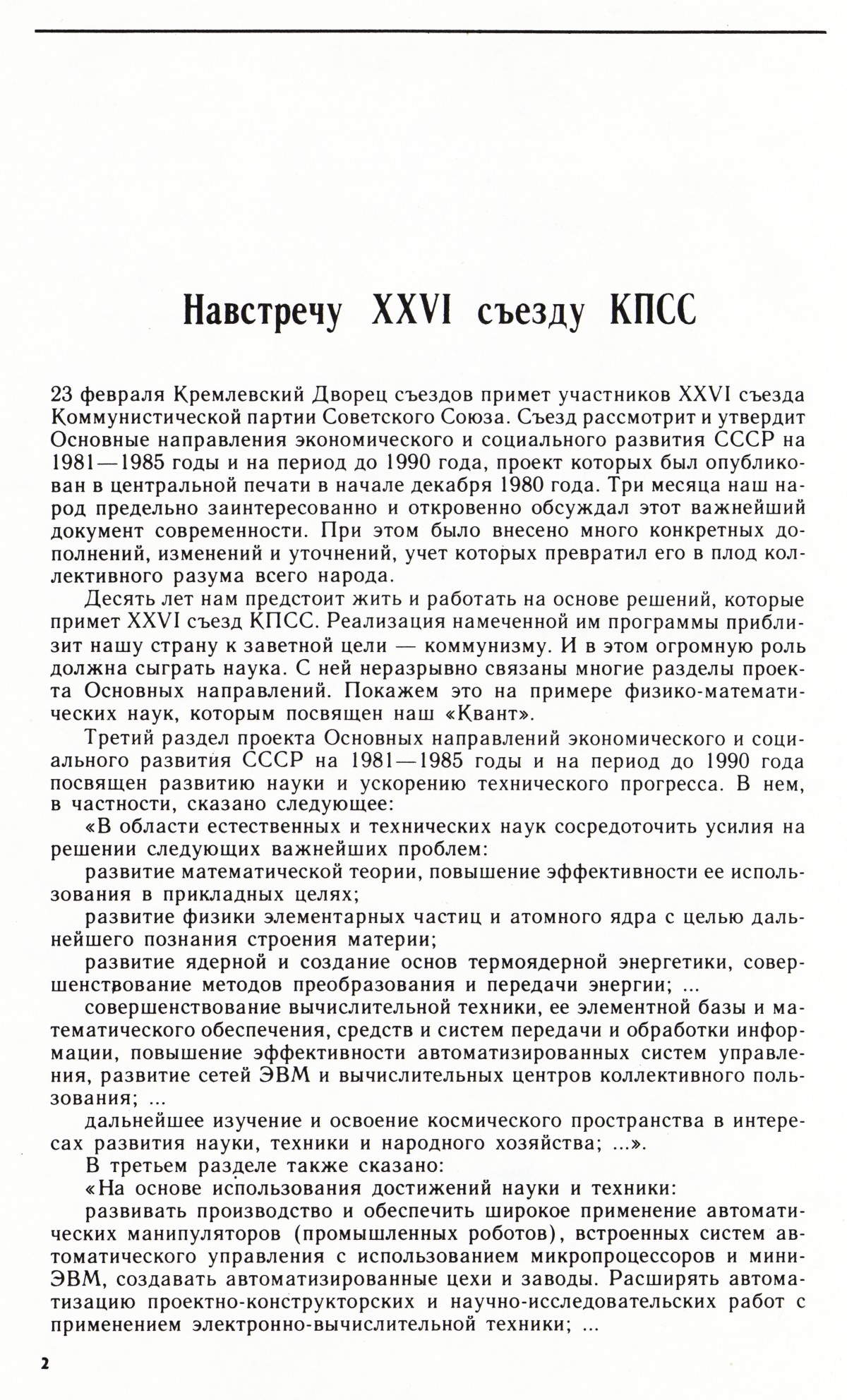 Навстречу XXVI съезду КПСС

23 февраля Кремлевский Дворец съездов примет участников XXVI съезда Коммунистической партии Советского Союза. Съезд рассмотрит и утвердит Основные направления экономического и социального развития СССР на 1981—1985 годы и на период до 1990 года, проект которых был опубликован в центральной печати в начале декабря 1980 года. Три месяца наш народ предельно заинтересованно и откровенно обсуждал этот важнейший документ современности. При этом было внесено много конкретных дополнений, изменений и уточнений, учет которых превратил его в плод коллективного разума всего народа.

Десять лет нам предстоит жить и работать на основе решений, которые примет XXVI съезд КПСС. Реализация намеченной им программы приблизит нашу страну к заветной цели — коммунизму. И в этом огромную роль должна сыграть наука. С ней неразрывно связаны многие разделы проекта Основных направлений. Покажем это на примере физико-математических наук, которым посвящен наш «Квант».

Третий раздел проекта Основных направлений экономического и социального развития СССР на 1981—1985 годы и на период до 1990 года посвящен развитию науки и ускорению технического прогресса. В нем, в частности, сказано следующее:

«В области естественных и технических наук сосредоточить усилия на решении следующих важнейших проблем:

развитие математической теории, повышение эффективности ее использования в прикладных целях;

развитие физики элементарных частиц и атомного ядра с целью дальнейшего познания строения материи;

развитие ядерной и создание основ термоядерной энергетики, совершенствование методов преобразования и передачи энергии; ...

совершенствование вычислительной техники, ее элементной базы и математического обеспечения, средств и систем передачи и обработки информации, повышение эффективности автоматизированных систем управления, развитие сетей ЭВМ и вычислительных центров коллективного пользования; ...

дальнейшее изучение и освоение космического пространства в интересах развития науки, техники и народного хозяйства; ...».

В третьем разделе также сказано:

«На основе использования достижений науки и техники:

развивать производство и обеспечить широкое применение автоматических манипуляторов (промышленных роботов), встроенных систем автоматического управления с использованием микропроцессоров и мини-ЭВМ, создавать автоматизированные цехи и заводы. Расширять автоматизацию проектно-конструкторских и научно-исследовательских работ с применением электронно-вычислительной техники; ...

2